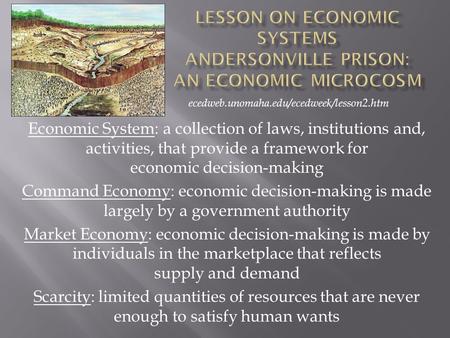 LESSON ON ECONOMIC SYSTEMS
ANDERSONVILLE PRISON: AN ECONOMIC MICROCOSM

ecedweb.unomaha.edu/ecedweek/lesson2.htm

Economic System: a collection of laws, institutions and, activities, that provide a framework for economic decision-making

Command Economy: economic decision-making is made largely by a government authority

Market Economy: economic decision-making is made by individuals in the marketplace that reflects supply and demand

Scarcity: limited quantities of resources that are never enough to satisfy human wants